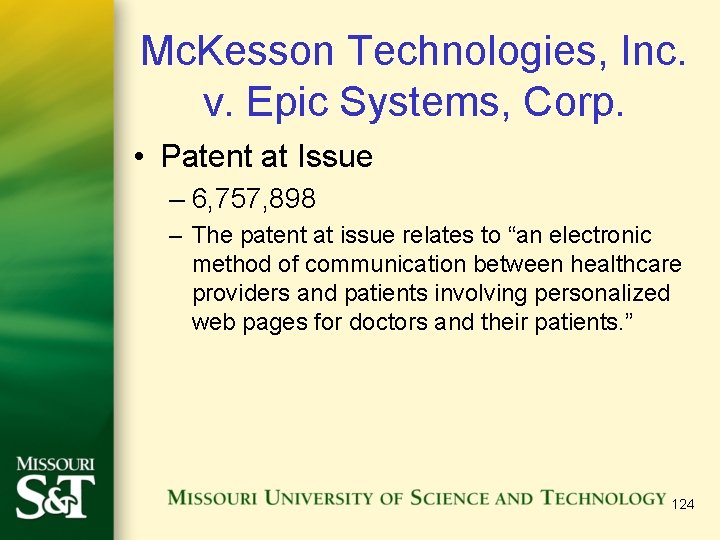 McKesson Technologies, Inc. v. Epic Systems, Corp.

• Patent at Issue

– 6,757,898

– The patent at issue relates to “an electronic method of communication between healthcare providers and patients involving personalized web pages for doctors and their patients.”

MISSOURI S&T

MISSOURI UNIVERSITY OF SCIENCE AND TECHNOLOGY

124